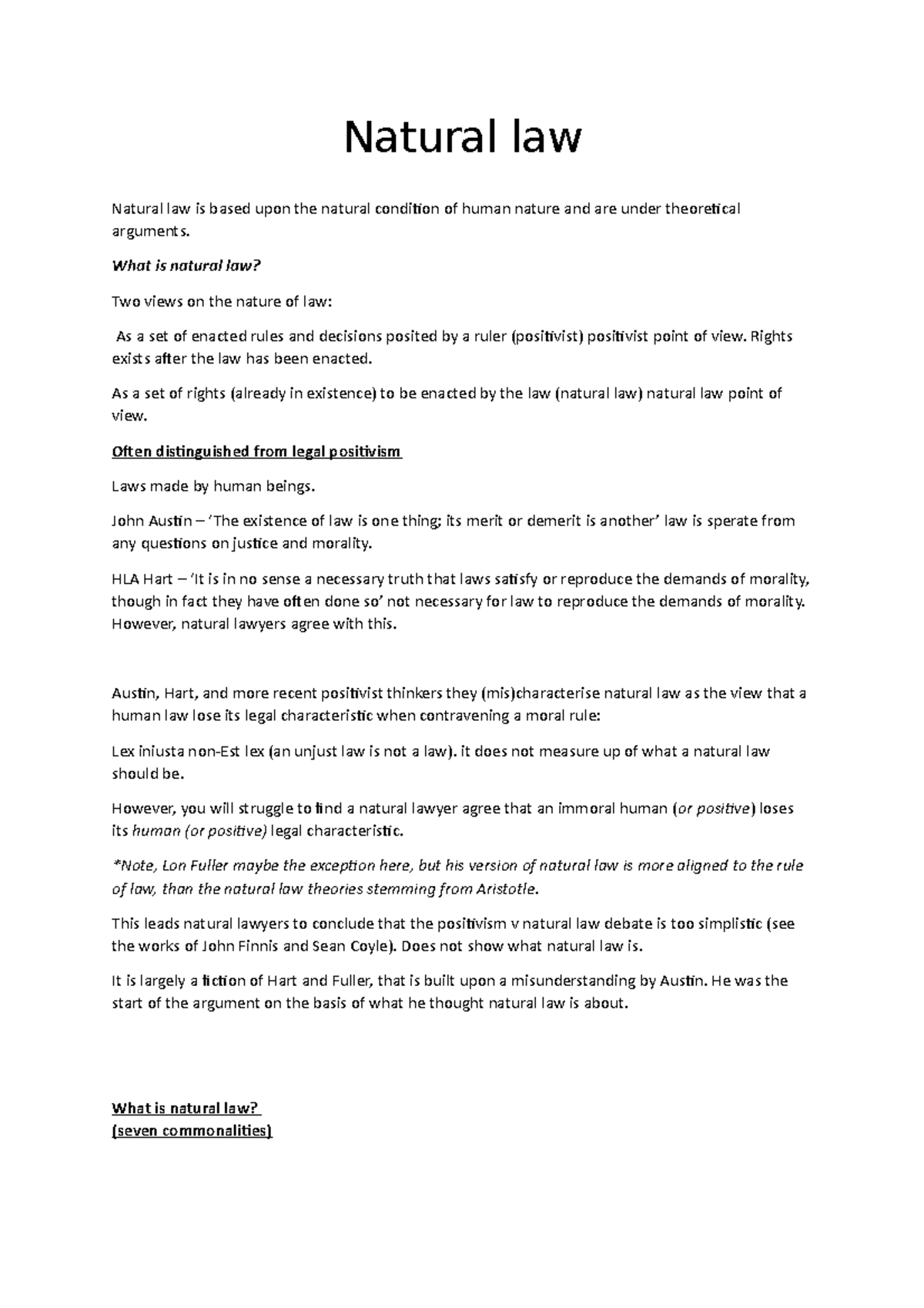 Natural law

Natural law is based upon the natural condition of human nature and are under theoretical arguments.

What is natural law?

Two views on the nature of law:

As a set of enacted rules and decisions posited by a ruler (positivist) positivist point of view. Rights exists after the law has been enacted.

As a set of rights (already in existence) to be enacted by the law (natural law) natural law point of view.

Often distinguished from legal positivism

Laws made by human beings.

John Austin – 'The existence of law is one thing; its merit or demerit is another' law is sperate from any questions on justice and morality.

HLA Hart – 'It is in no sense a necessary truth that laws satisfy or reproduce the demands of morality, though in fact they have often done so' not necessary for law to reproduce the demands of morality. However, natural lawyers agree with this.

Austin, Hart, and more recent positivist thinkers they (mis)characterise natural law as the view that a human law lose its legal characteristic when contravening a moral rule:

Lex iniusta non-Est lex (an unjust law is not a law). it does not measure up of what a natural law should be.

However, you will struggle to find a natural lawyer agree that an immoral human (or positive) loses its human (or positive) legal characteristic.

*Note, Lon Fuller maybe the exception here, but his version of natural law is more aligned to the rule of law, than the natural law theories stemming from Aristotle.

This leads natural lawyers to conclude that the positivism v natural law debate is too simplistic (see the works of John Finnis and Sean Coyle). Does not show what natural law is.

It is largely a fiction of Hart and Fuller, that is built upon a misunderstanding by Austin. He was the start of the argument on the basis of what he thought natural law is about.

What is natural law?
(seven commonalities)